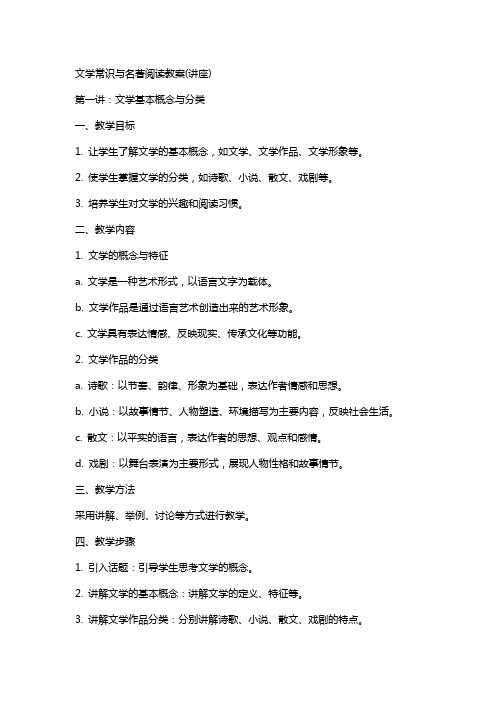 文学常识与名著阅读教案(讲座)

第一讲：文学基本概念与分类

一、教学目标

1. 让学生了解文学的基本概念，如文学、文学作品、文学形象等。

2. 使学生掌握文学的分类，如诗歌、小说、散文、戏剧等。

3. 培养学生对文学的兴趣和阅读习惯。

二、教学内容

1. 文学的概念与特征

a. 文学是一种艺术形式，以语言文字为载体。

b. 文学作品是通过语言艺术创造出来的艺术形象。

c. 文学具有表达情感、反映现实、传承文化等功能。

2. 文学作品的分类

a. 诗歌：以节奏、韵律、形象为基础，表达作者情感和思想。

b. 小说：以故事情节、人物塑造、环境描写为主要内容，反映社会生活。

c. 散文：以平实的语言，表达作者的思想、观点和感情。

d. 戏剧：以舞台表演为主要形式，展现人物性格和故事情节。

三、教学方法

采用讲解、举例、讨论等方式进行教学。

四、教学步骤

1. 引入话题：引导学生思考文学的概念。

2. 讲解文学的基本概念：讲解文学的定义、特征等。

3. 讲解文学作品分类：分别讲解诗歌、小说、散文、戏剧的特点。